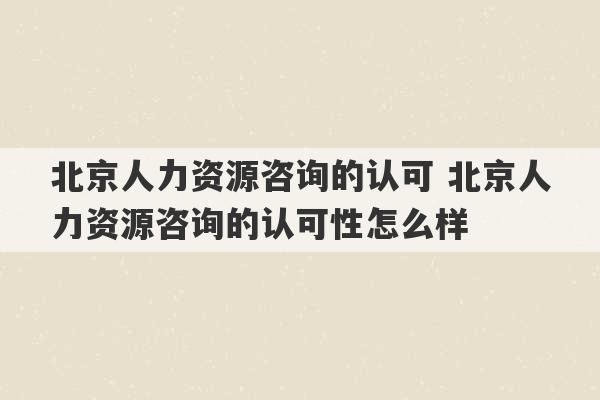 北京人力资源咨询的认可 北京人力资源咨询的认可性怎么样